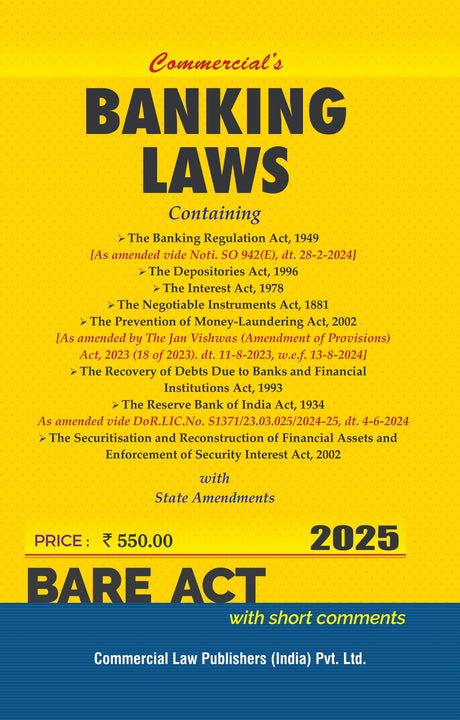 Commercial's

BANKING LAWS

Containing

➢ The Banking Regulation Act, 1949
[As amended vide Noti. SO 942(E), dt. 28-2-2024]
➢ The Depositories Act, 1996
➢ The Interest Act, 1978
➢ The Negotiable Instruments Act, 1881
➢ The Prevention of Money-Laundering Act, 2002
[As amended by The Jan Vishwas (Amendment of Provisions) Act, 2023 (18 of 2023). dt. 11-8-2023, w.e.f. 13-8-2024]
➢ The Recovery of Debts Due to Banks and Financial Institutions Act, 1993
➢ The Reserve Bank of India Act, 1934
As amended vide DoR.LIC.No. S1371/23.03.025/2024-25, dt. 4-6-2024
➢ The Securitisation and Reconstruction of Financial Assets and Enforcement of Security Interest Act, 2002

with
State Amendments

PRICE : ₹ 550.00

2025

BARE ACT

with short comments

Commercial Law Publishers (India) Pvt. Ltd.